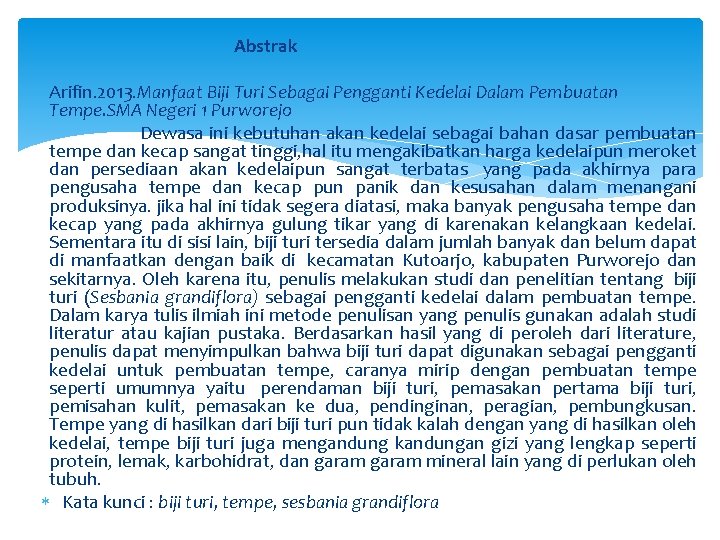 Abstrak

Arifin.2013.Manfaat Biji Turi Sebagai Pengganti Kedelai Dalam Pembuatan Tempe.SMA Negeri 1 Purworejo

Dewasa ini kebutuhan akan kedelai sebagai bahan dasar pembuatan tempe dan kecap sangat tinggi,hal itu mengakibatkan harga kedelaipun meroket dan persediaan akan kedelaipun sangat terbatas yang pada akhirnya para pengusaha tempe dan kecap pun panik dan kesusahan dalam menangani produksinya. jika hal ini tidak segera diatasi, maka banyak pengusaha tempe dan kecap yang pada akhirnya gulung tikar yang di karenakan kelangkaan kedelai. Sementara itu di sisi lain, biji turi tersedia dalam jumlah banyak dan belum dapat di manfaatkan dengan baik di kecamatan Kutoarjo, kabupaten Purworejo dan sekitarnya. Oleh karena itu, penulis melakukan studi dan penelitian tentang biji turi (Sesbania grandiflora) sebagai pengganti kedelai dalam pembuatan tempe. Dalam karya tulis ilmiah ini metode penulisan yang penulis gunakan adalah studi literatur atau kajian pustaka. Berdasarkan hasil yang di peroleh dari literature, penulis dapat menyimpulkan bahwa biji turi dapat digunakan sebagai pengganti kedelai untuk pembuatan tempe, caranya mirip dengan pembuatan tempe seperti umumnya yaitu perendaman biji turi, pemasakan pertama biji turi, pemisahan kulit, pemasakan ke dua, pendinginan, peragian, pembungkusan. Tempe yang di hasilkan dari biji turi pun tidak kalah dengan yang di hasilkan oleh kedelai, tempe biji turi juga mengandung kandungan gizi yang lengkap seperti protein, lemak, karbohidrat, dan garam garam mineral lain yang di perlukan oleh tubuh.

Kata kunci : biji turi, tempe, sesbania grandiflora